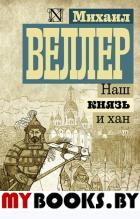 N

Михаил

ВЕЛЛЕР

Наш
князь
и хан

MYBOOKS.BY